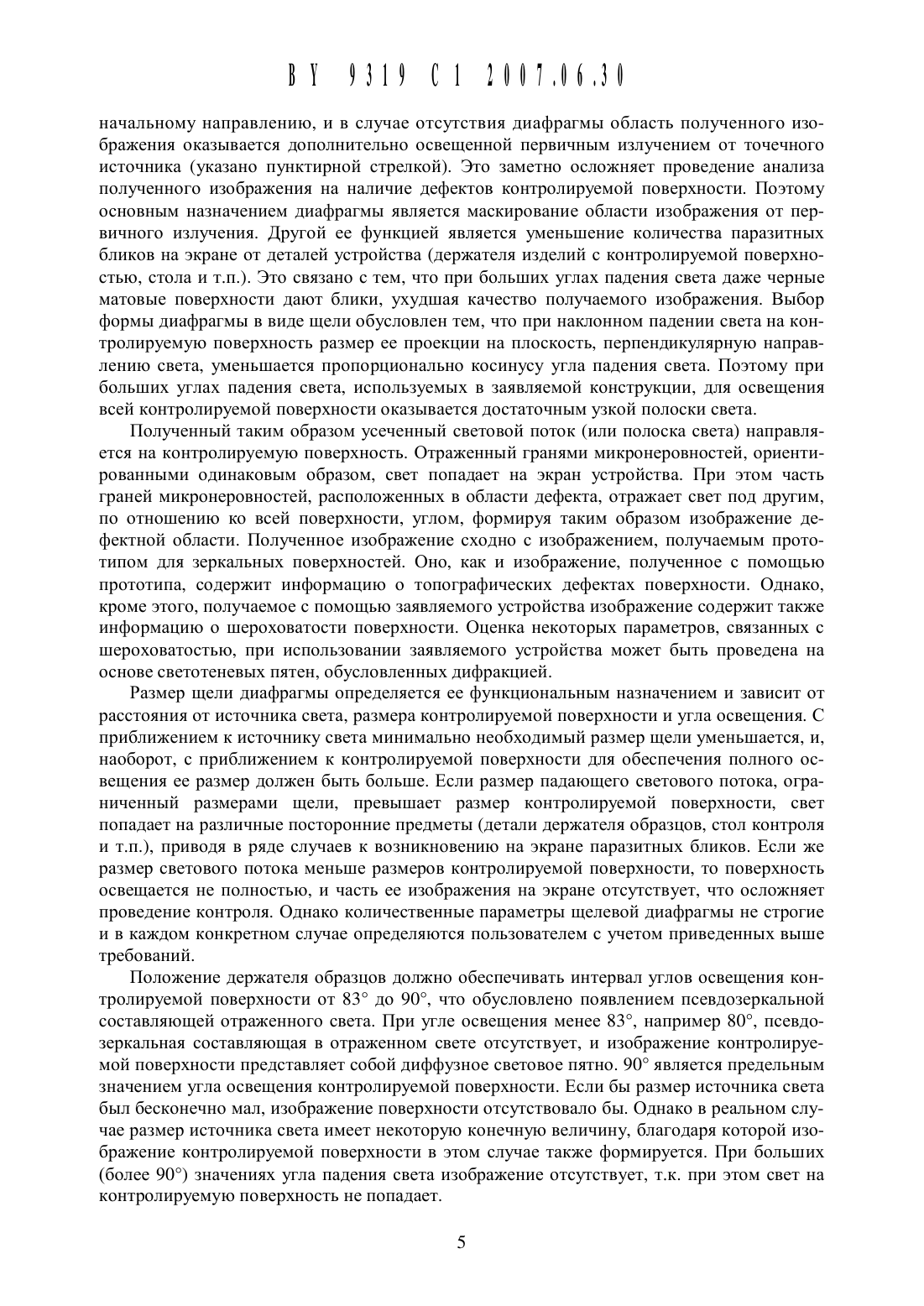 BY 9319 C1 2007.06.30

начальному направлению, и в случае отсутствия диафрагмы область полученного изображения оказывается дополнительно освещенной первичным излучением от точечного источника (указано пунктирной стрелкой). Это заметно осложняет проведение анализа полученного изображения на наличие дефектов контролируемой поверхности. Поэтому основным назначением диафрагмы является маскирование области изображения от первичного излучения. Другой ее функцией является уменьшение количества паразитных бликов на экране от деталей устройства (держателя изделий с контролируемой поверхностью, стола и т.п.). Это связано с тем, что при больших углах падения света даже черные матовые поверхности дают блики, ухудшая качество получаемого изображения. Выбор формы диафрагмы в виде щели обусловлен тем, что при наклонном падении света на контролируемую поверхность размер ее проекции на плоскость, перпендикулярную направлению света, уменьшается пропорционально косинусу угла падения света. Поэтому при больших углах падения света, используемых в заявляемой конструкции, для освещения всей контролируемой поверхности оказывается достаточным узкой полоски света.

Полученный таким образом усеченный световой поток (или полоска света) направляется на контролируемую поверхность. Отраженный гранями микронеровностей, ориентированными одинаковым образом, свет попадает на экран устройства. При этом часть граней микронеровностей, расположенных в области дефекта, отражает свет под другим, по отношению ко всей поверхности, углом, формируя таким образом изображение дефектной области. Полученное изображение сходно с изображением, получаемым прототипом для зеркальных поверхностей. Оно, как и изображение, полученное с помощью прототипа, содержит информацию о топографических дефектах поверхности. Однако, кроме этого, получаемое с помощью заявляемого устройства изображение содержит также информацию о шероховатости поверхности. Оценка некоторых параметров, связанных с шероховатостью, при использовании заявляемого устройства может быть проведена на основе светотеневых пятен, обусловленных дифракцией.

Размер щели диафрагмы определяется ее функциональным назначением и зависит от расстояния от источника света, размера контролируемой поверхности и угла освещения. С приближением к источнику света минимально необходимый размер щели уменьшается, и, наоборот, с приближением к контролируемой поверхности для обеспечения полного освещения ее размер должен быть больше. Если размер падающего светового потока, ограниченный размерами щели, превышает размер контролируемой поверхности, свет попадает на различные посторонние предметы (детали держателя образцов, стол контроля и т.п.), приводя в ряде случаев к возникновению на экране паразитных бликов. Если же размер светового потока меньше размеров контролируемой поверхности, то поверхность освещается не полностью, и часть ее изображения на экране отсутствует, что осложняет проведение контроля. Однако количественные параметры щелевой диафрагмы не строгие и в каждом конкретном случае определяются пользователем с учетом приведенных выше требований.

Положение держателя образцов должно обеспечивать интервал углов освещения контролируемой поверхности от 83° до 90°, что обусловлено появлением псевдозеркальной составляющей отраженного света. При угле освещения менее 83°, например 80°, псевдозеркальная составляющая в отраженном свете отсутствует, и изображение контролируемой поверхности представляет собой диффузное световое пятно. 90° является предельным значением угла освещения контролируемой поверхности. Если бы размер источника света был бесконечно мал, изображение поверхности отсутствовало бы. Однако в реальном случае размер источника света имеет некоторую конечную величину, благодаря которой изображение контролируемой поверхности в этом случае также формируется. При больших (более 90°) значениях угла падения света изображение отсутствует, т.к. при этом свет на контролируемую поверхность не попадает.

5